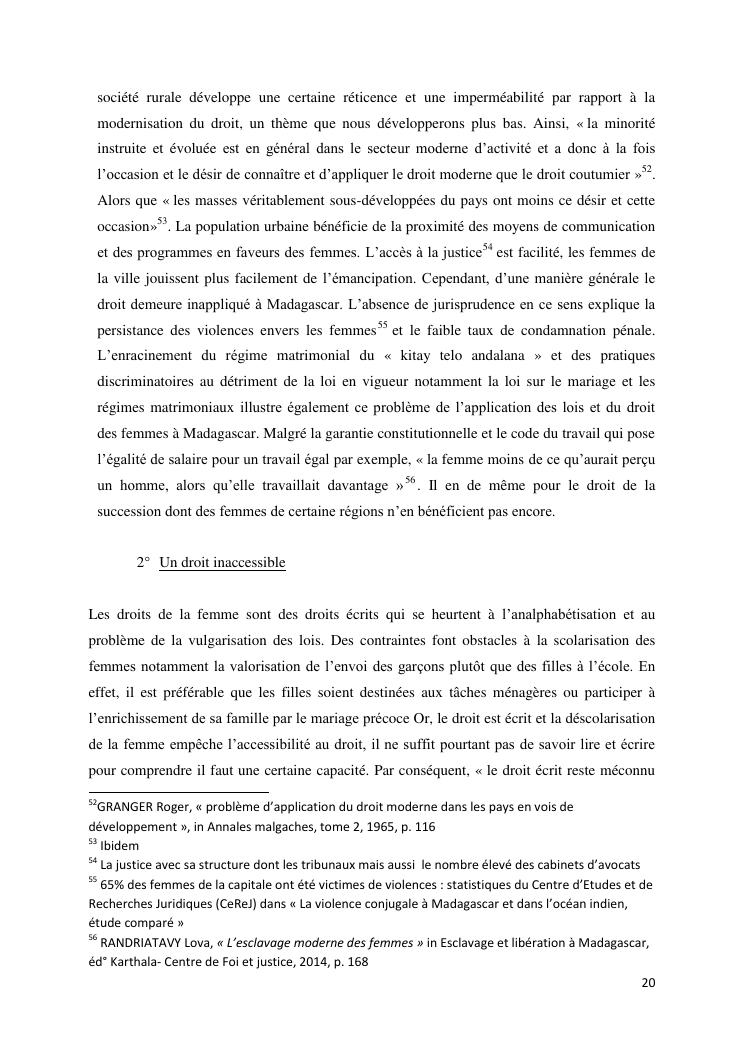 société rurale développe une certaine réticence et une imperméabilité par rapport à la modernisation du droit, un thème que nous développerons plus bas. Ainsi, « la minorité instruite et évoluée est en général dans le secteur moderne d'activité et a donc à la fois l'occasion et le désir de connaître et d'appliquer le droit moderne que le droit coutumier »$^{52}$. Alors que « les masses véritablement sous-développées du pays ont moins ce désir et cette occasion»$^{53}$. La population urbaine bénéficie de la proximité des moyens de communication et des programmes en faveurs des femmes. L'accès à la justice$^{54}$ est facilité, les femmes de la ville jouissent plus facilement de l'émancipation. Cependant, d'une manière générale le droit demeure inappliqué à Madagascar. L'absence de jurisprudence en ce sens explique la persistance des violences envers les femmes$^{55}$ et le faible taux de condamnation pénale. L'enracinement du régime matrimonial du « kitay telo andalana » et des pratiques discriminatoires au détriment de la loi en vigueur notamment la loi sur le mariage et les régimes matrimoniaux illustre également ce problème de l'application des lois et du droit des femmes à Madagascar. Malgré la garantie constitutionnelle et le code du travail qui pose l'égalité de salaire pour un travail égal par exemple, « la femme moins de ce qu'aurait perçu un homme, alors qu'elle travaillait davantage »$^{56}$. Il en de même pour le droit de la succession dont des femmes de certaine régions n'en bénéficient pas encore.

2° Un droit inaccessible

Les droits de la femme sont des droits écrits qui se heurtent à l'analphabétisation et au problème de la vulgarisation des lois. Des contraintes font obstacles à la scolarisation des femmes notamment la valorisation de l'envoi des garçons plutôt que des filles à l'école. En effet, il est préférable que les filles soient destinées aux tâches ménagères ou participer à l'enrichissement de sa famille par le mariage précoce Or, le droit est écrit et la déscolarisation de la femme empêche l'accessibilité au droit, il ne suffit pourtant pas de savoir lire et écrire pour comprendre il faut une certaine capacité. Par conséquent, « le droit écrit reste méconnu

$^{52}$GRANGER Roger, « problème d'application du droit moderne dans les pays en vois de développement », in Annales malgaches, tome 2, 1965, p. 116
$^{53}$ Ibidem
$^{54}$ La justice avec sa structure dont les tribunaux mais aussi le nombre élevé des cabinets d'avocats
$^{55}$ 65% des femmes de la capitale ont été victimes de violences : statistiques du Centre d'Etudes et de Recherches Juridiques (CeReJ) dans « La violence conjugale à Madagascar et dans l'océan indien, étude comparé »
$^{56}$ RANDRIATAVY Lova, « L'esclavage moderne des femmes » in Esclavage et libération à Madagascar, éd° Karthala- Centre de Foi et justice, 2014, p. 168

20